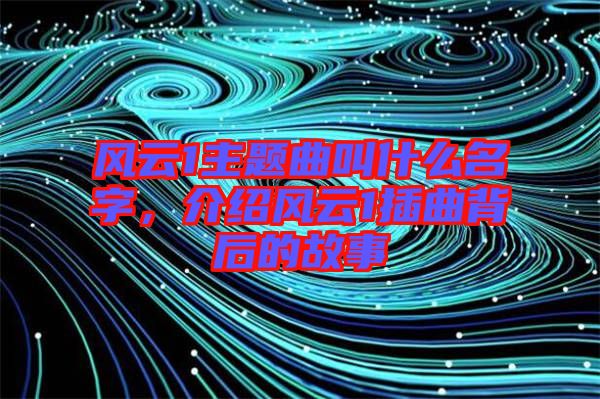 风云1主题曲叫什么名字，介绍风云1插曲背后的故事